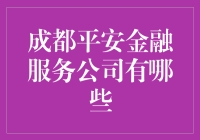 成都平安金融服务公司有哪些